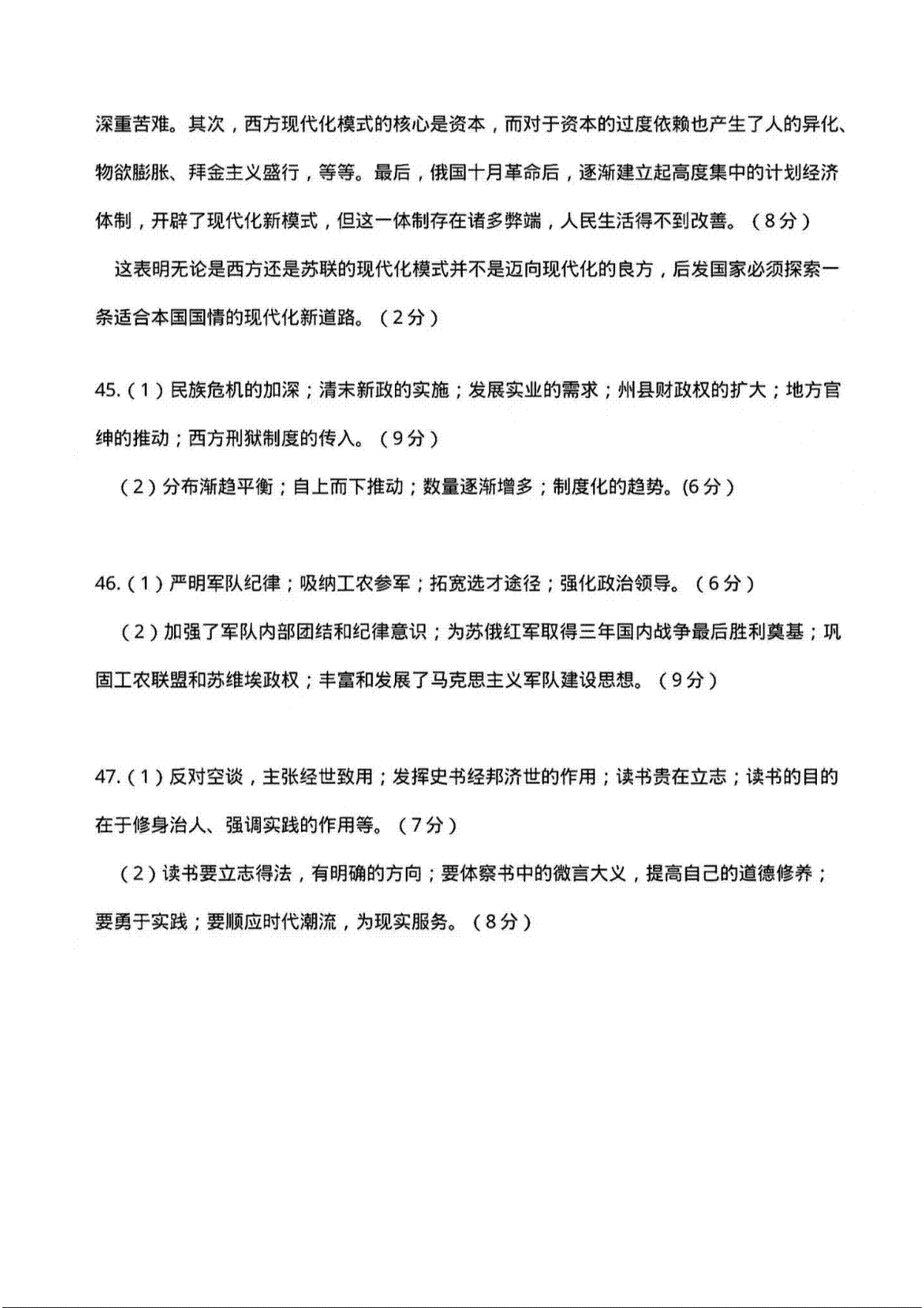 深重苦难。其次，西方现代化模式的核心是资本，而对于资本的过度依赖也产生了人的异化、物欲膨胀、拜金主义盛行，等等。最后，俄国十月革命后，逐渐建立起高度集中的计划经济体制，开辟了现代化新模式，但这一体制存在诸多弊端，人民生活得不到改善。（8分）

这表明无论是西方还是苏联的现代化模式并不是迈向现代化的良方，后发国家必须探索一条适合本国国情的现代化新道路。（2分）

45.（1）民族危机的加深；清末新政的实施；发展实业的需求；州县财政权的扩大；地方官绅的推动；西方刑狱制度的传入。（9分）

（2）分布渐趋平衡；自上而下推动；数量逐渐增多；制度化的趋势。(6分）

46.（1）严明军队纪律；吸纳工农参军；拓宽选才途径；强化政治领导。（6分）

（2）加强了军队内部团结和纪律意识；为苏俄红军取得三年国内战争最后胜利奠基；巩固工农联盟和苏维埃政权；丰富和发展了马克思主义军队建设思想。（9分）

47.（1）反对空谈，主张经世致用；发挥史书经邦济世的作用；读书贵在立志；读书的目的在于修身治人、强调实践的作用等。（7分）

（2）读书要立志得法，有明确的方向；要体察书中的微言大义，提高自己的道德修养；要勇于实践；要顺应时代潮流，为现实服务。（8分）